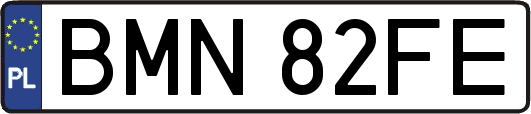 PL
BMN 82FE